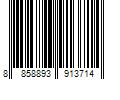 8 858893 913714